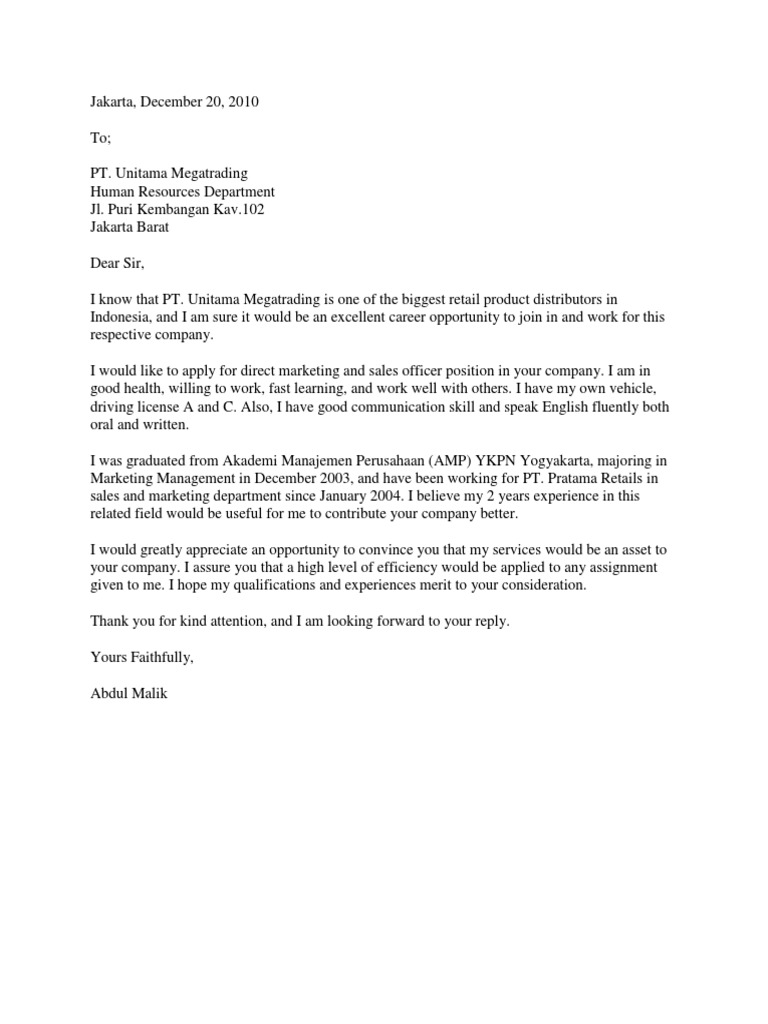 Jakarta, December 20, 2010

To;

PT. Unitama Megatrading
Human Resources Department
Jl. Puri Kembangan Kav.102
Jakarta Barat

Dear Sir,

I know that PT. Unitama Megatrading is one of the biggest retail product distributors in Indonesia, and I am sure it would be an excellent career opportunity to join in and work for this respective company.

I would like to apply for direct marketing and sales officer position in your company. I am in good health, willing to work, fast learning, and work well with others. I have my own vehicle, driving license A and C. Also, I have good communication skill and speak English fluently both oral and written.

I was graduated from Akademi Manajemen Perusahaan (AMP) YKPN Yogyakarta, majoring in Marketing Management in December 2003, and have been working for PT. Pratama Retails in sales and marketing department since January 2004. I believe my 2 years experience in this related field would be useful for me to contribute your company better.

I would greatly appreciate an opportunity to convince you that my services would be an asset to your company. I assure you that a high level of efficiency would be applied to any assignment given to me. I hope my qualifications and experiences merit to your consideration.

Thank you for kind attention, and I am looking forward to your reply.

Yours Faithfully,

Abdul Malik